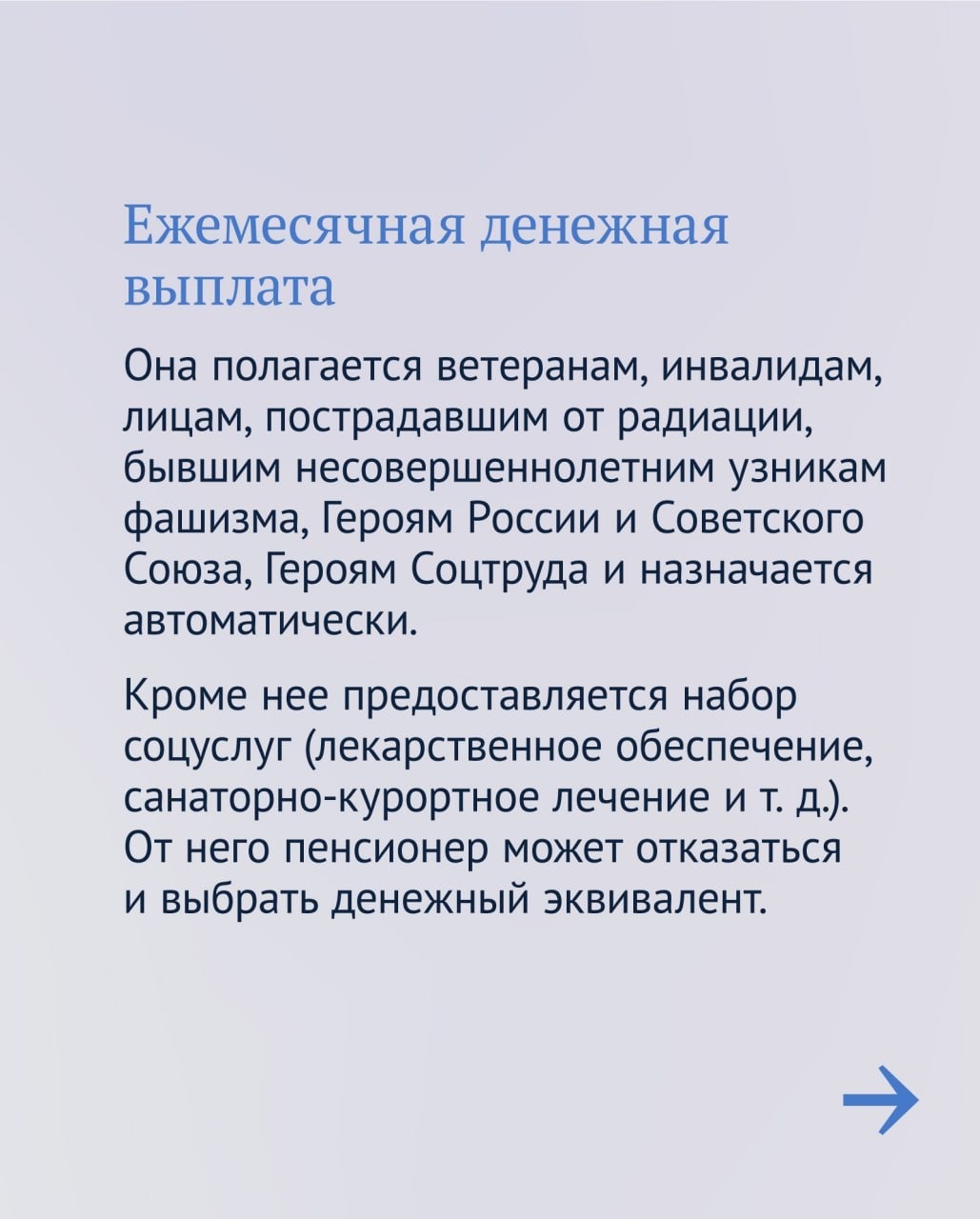 Ежемесячная денежная выплата

Она полагается ветеранам, инвалидам, лицам, пострадавшим от радиации, бывшим несовершеннолетним узникам фашизма, Героям России и Советского Союза, Героям Соцтруда и назначается автоматически.

Кроме нее предоставляется набор соцуслуг (лекарственное обеспечение, санаторно-курортное лечение и т. д.). От него пенсионер может отказаться и выбрать денежный эквивалент.